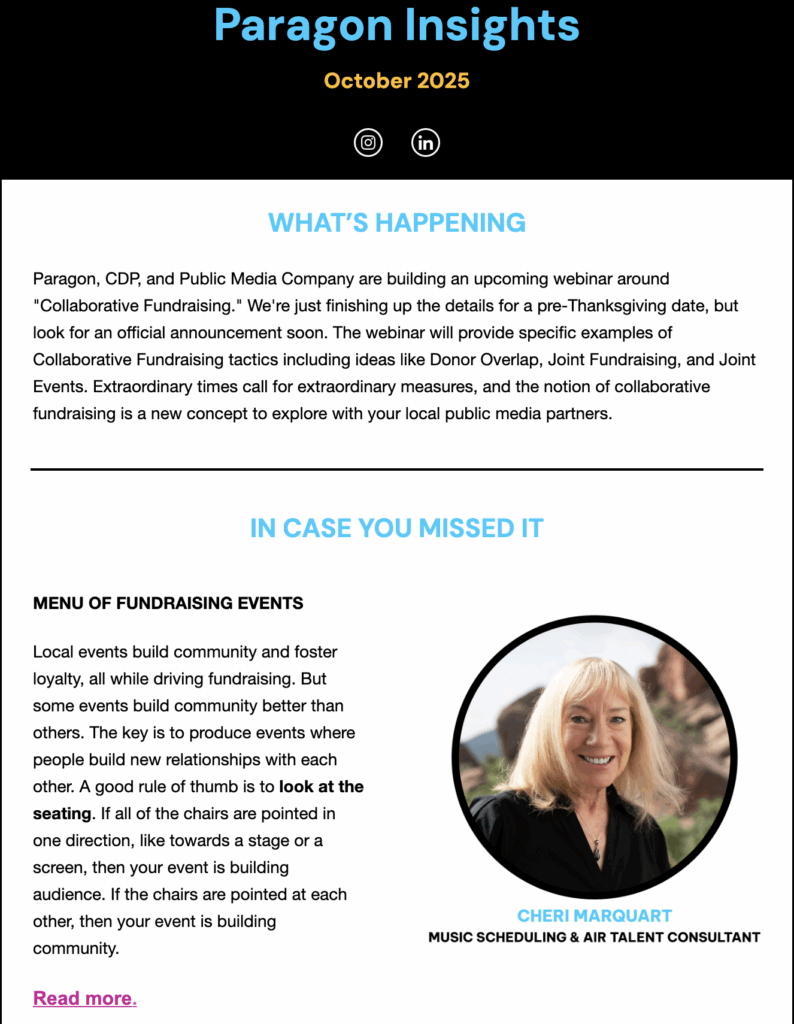 Paragon Insights

October 2025

WHAT'S HAPPENING

Paragon, CDP, and Public Media Company are building an upcoming webinar around "Collaborative Fundraising." We're just finishing up the details for a pre-Thanksgiving date, but look for an official announcement soon. The webinar will provide specific examples of Collaborative Fundraising tactics including ideas like Donor Overlap, Joint Fundraising, and Joint Events. Extraordinary times call for extraordinary measures, and the notion of collaborative fundraising is a new concept to explore with your local public media partners.

IN CASE YOU MISSED IT

MENU OF FUNDRAISING EVENTS

Local events build community and foster loyalty, all while driving fundraising. But some events build community better than others. The key is to produce events where people build new relationships with each other. A good rule of thumb is to look at the seating. If all of the chairs are pointed in one direction, like towards a stage or a screen, then your event is building audience. If the chairs are pointed at each other, then your event is building community.

Read more.

CHERI MARQUART
MUSIC SCHEDULING & AIR TALENT CONSULTANT